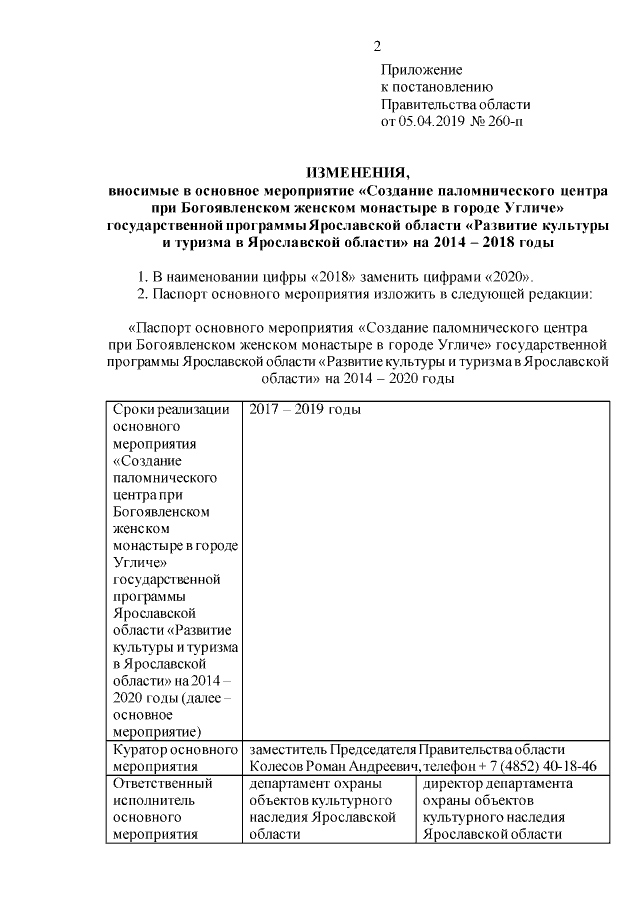 2

Приложение
к постановлению
Правительства области
от 05.04.2019 № 260-п

ИЗМЕНЕНИЯ,
вносимые в основное мероприятие «Создание паломнического центра при Богоявленском женском монастыре в городе Угличе» государственной программы Ярославской области «Развитие культуры и туризма в Ярославской области» на 2014 – 2018 годы

1. В наименовании цифры «2018» заменить цифрами «2020».
2. Паспорт основного мероприятия изложить в следующей редакции:

«Паспорт основного мероприятия «Создание паломнического центра при Богоявленском женском монастыре в городе Угличе» государственной программы Ярославской области «Развитие культуры и туризма в Ярославской области» на 2014 – 2020 годы

| Сроки реализации основного мероприятия «Создание паломнического центра при Богоявленском женском монастыре в городе Угличе» государственной программы Ярославской области «Развитие культуры и туризма в Ярославской области» на 2014 – 2020 годы (далее – основное мероприятие) | 2017 – 2019 годы | |
|---|---|---|
| Куратор основного мероприятия | заместитель Председателя Правительства области Колесов Роман Андреевич, телефон + 7 (4852) 40-18-46 | |
| Ответственный исполнитель основного мероприятия | департамент охраны объектов культурного наследия Ярославской области | директор департамента охраны объектов культурного наследия Ярославской области |